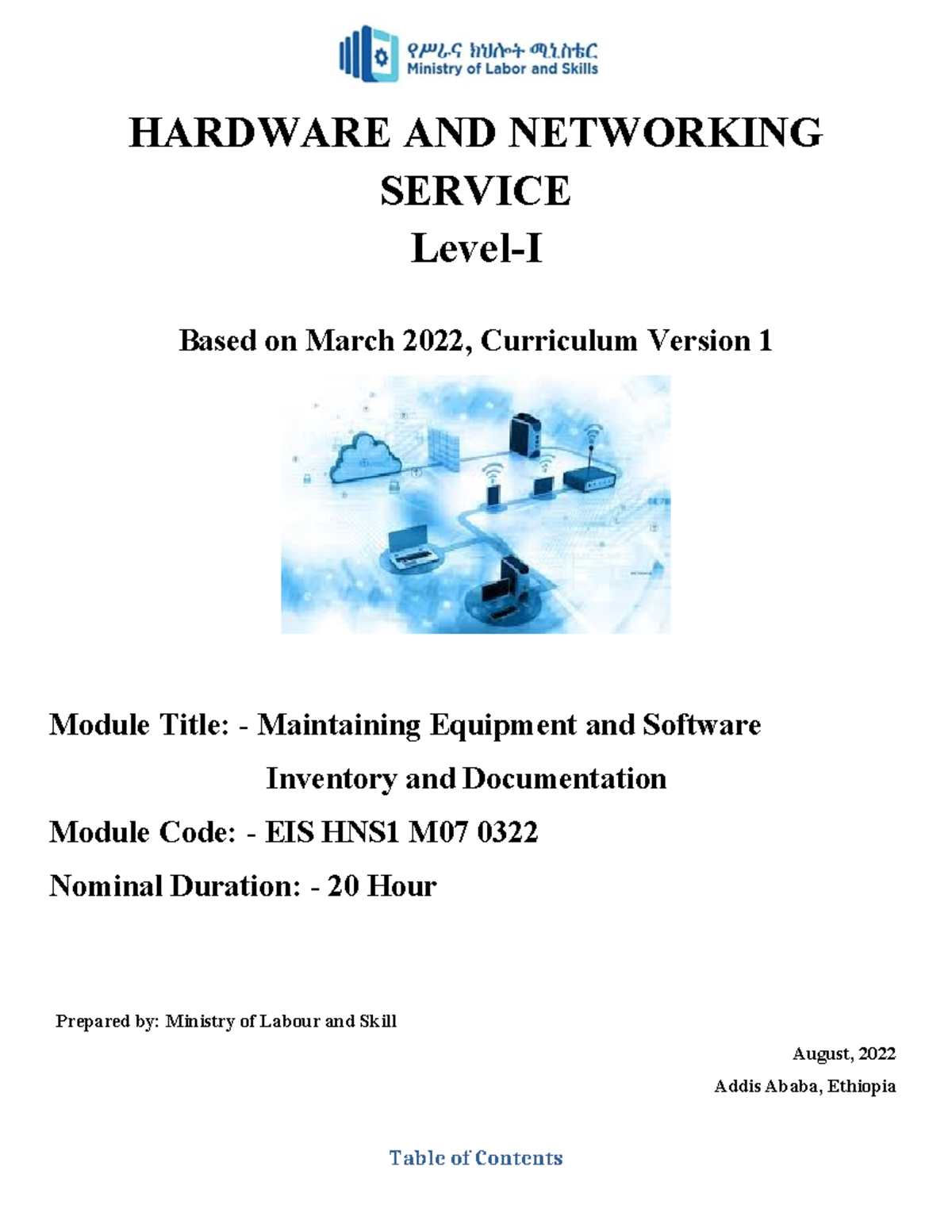 የሥራና ክህሎት ሚኒስቴር
Ministry of Labor and Skills

HARDWARE AND NETWORKING SERVICE
Level-I

Based on March 2022, Curriculum Version 1

Module Title: - Maintaining Equipment and Software Inventory and Documentation
Module Code: - EIS HNS1 M07 0322
Nominal Duration: - 20 Hour

Prepared by: Ministry of Labour and Skill

August, 2022
Addis Ababa, Ethiopia

Table of Contents